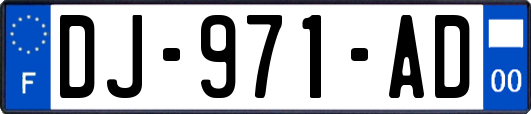 F
DJ-971-AD
00